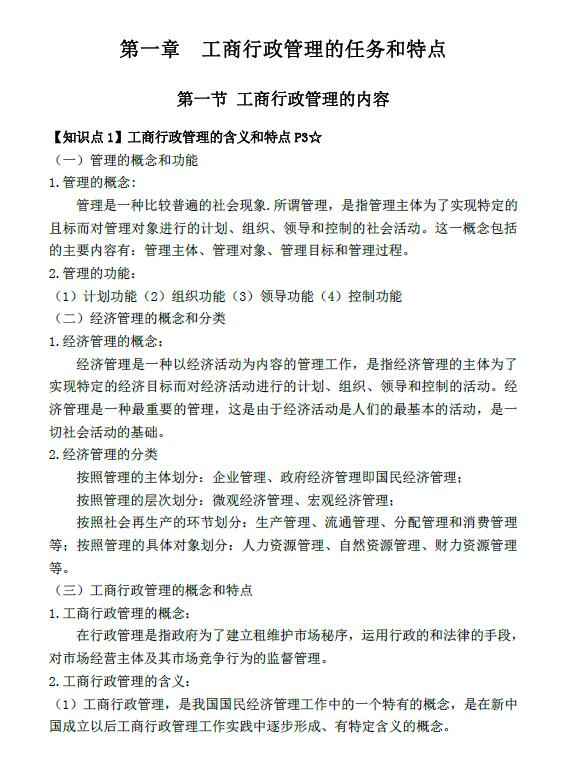 第一章　工商行政管理的任务和特点

第一节 工商行政管理的内容

【知识点 1】工商行政管理的含义和特点 P3☆

（一）管理的概念和功能

1.管理的概念：

管理是一种比较普遍的社会现象.所谓管理，是指管理主体为了实现特定的且标而对管理对象进行的计划、组织、领导和控制的社会活动。这一概念包括的主要内容有：管理主体、管理对象、管理目标和管理过程。

2.管理的功能：

（1）计划功能（2）组织功能（3）领导功能（4）控制功能

（二）经济管理的概念和分类

1.经济管理的概念：

经济管理是一种以经济活动为内容的管理工作，是指经济管理的主体为了实现特定的经济目标而对经济活动进行的计划、组织、领导和控制的活动。经济管理是一种最重要的管理，这是由于经济活动是人们的最基本的活动，是一切社会活动的基础。

2.经济管理的分类

按照管理的主体划分：企业管理、政府经济管理即国民经济管理；

按照管理的层次划分：微观经济管理、宏观经济管理；

按照社会再生产的环节划分：生产管理、流通管理、分配管理和消费管理等；按照管理的具体对象划分：人力资源管理、自然资源管理、财力资源管理等。

（三）工商行政管理的概念和特点

1.工商行政管理的概念：

在行政管理是指政府为了建立租维护市场秘序，运用行政的和法律的手段，对市场经营主体及其市场竞争行为的监督管理。

2.工商行政管理的含义：

（1）工商行政管理，是我国国民经济管理工作中的一个特有的概念，是在新中国成立以后工商行政管理工作实践中逐步形成、有特定含义的概念。